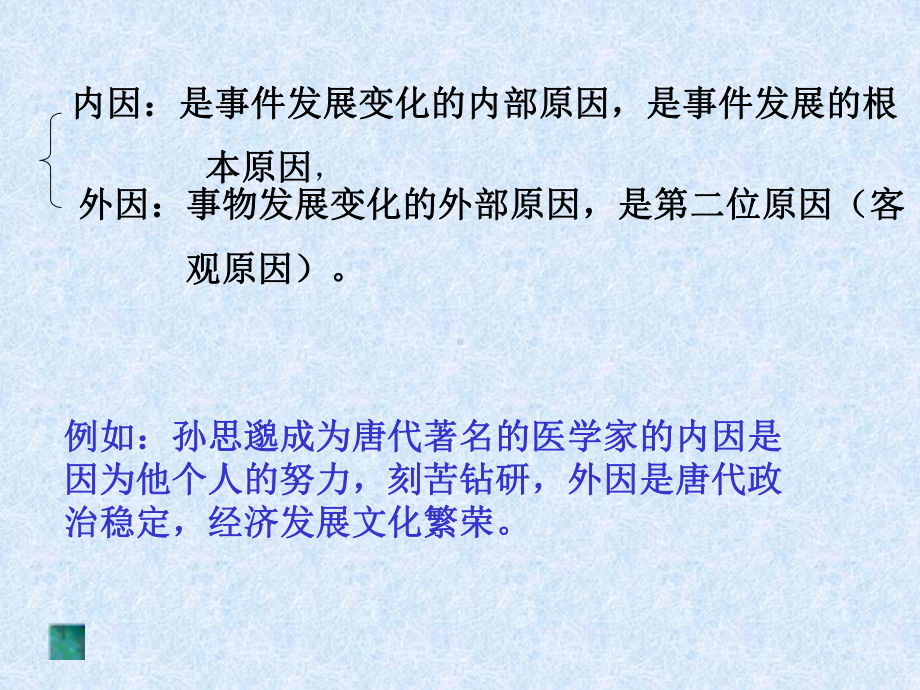 内因：是事件发展变化的内部原因，是事件发展的根本原因，

外因：事物发展变化的外部原因，是第二位原因（客观原因）。

例如：孙思邈成为唐代著名的医学家的内因是因为他个人的努力，刻苦钻研，外因是唐代政治稳定，经济发展文化繁荣。